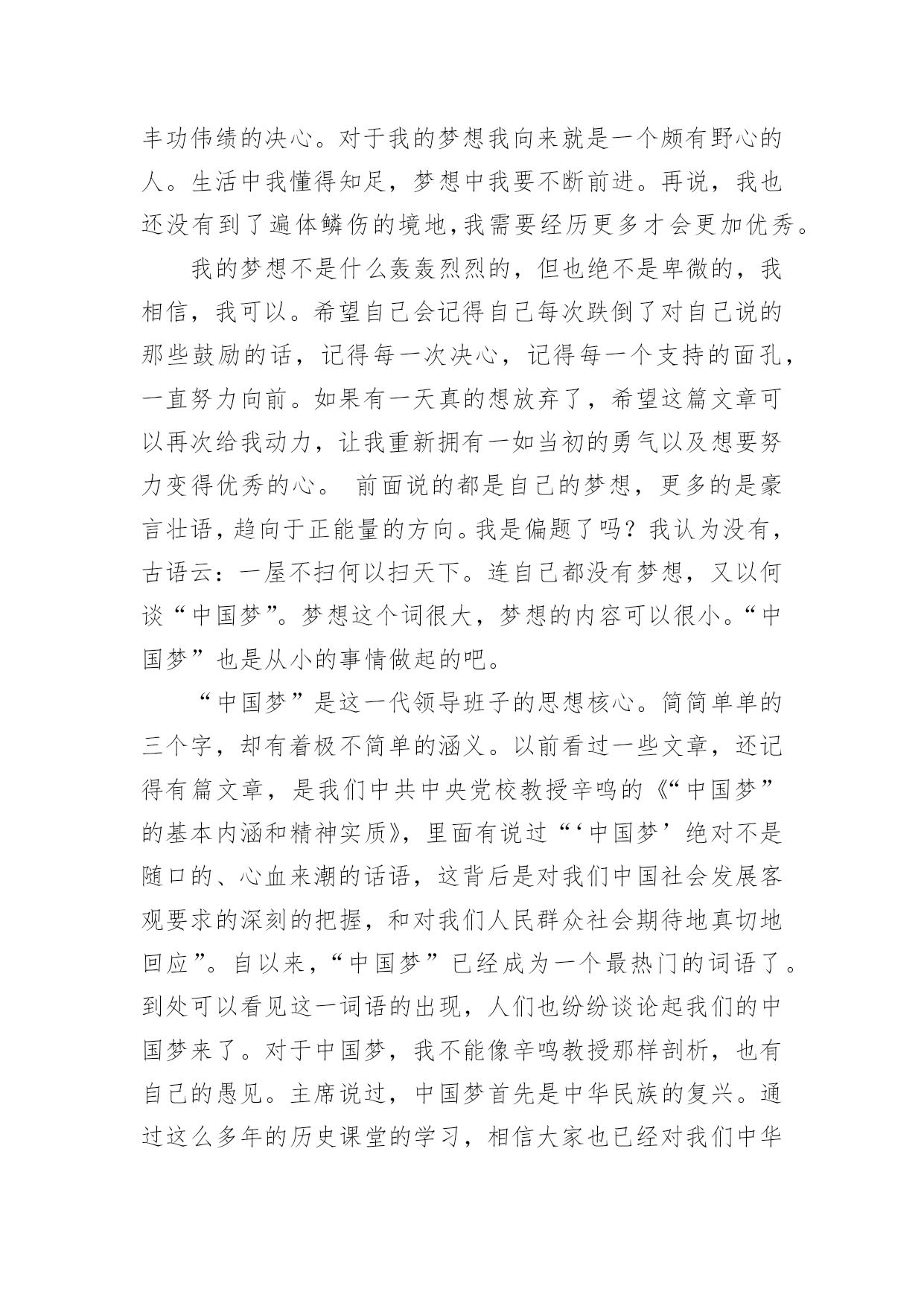 丰功伟绩的决心。对于我的梦想我向来就是一个颇有野心的人。生活中我懂得知足，梦想中我要不断前进。再说，我也还没有到了遍体鳞伤的境地,我需要经历更多才会更加优秀。

我的梦想不是什么轰轰烈烈的，但也绝不是卑微的，我相信，我可以。希望自己会记得自己每次跌倒了对自己说的那些鼓励的话，记得每一次决心，记得每一个支持的面孔，一直努力向前。如果有一天真的想放弃了，希望这篇文章可以再次给我动力，让我重新拥有一如当初的勇气以及想要努力变得优秀的心。 前面说的都是自己的梦想，更多的是豪言壮语,趋向于正能量的方向。我是偏题了吗？我认为没有，古语云：一屋不扫何以扫天下。连自己都没有梦想，又以何谈“中国梦”。梦想这个词很大，梦想的内容可以很小。“中国梦”也是从小的事情做起的吧。

“中国梦”是这一代领导班子的思想核心。简简单单的三个字，却有着极不简单的涵义。以前看过一些文章，还记得有篇文章，是我们中共中央党校教授辛鸣的《“中国梦”的基本内涵和精神实质》，里面有说过“‘中国梦’绝对不是随口的、心血来潮的话语，这背后是对我们中国社会发展客观要求的深刻的把握，和对我们人民群众社会期待地真切地回应”。自以来,“中国梦”已经成为一个最热门的词语了。到处可以看见这一词语的出现，人们也纷纷谈论起我们的中国梦来了。对于中国梦，我不能像辛鸣教授那样剖析，也有自己的愚见。主席说过，中国梦首先是中华民族的复兴。通过这么多年的历史课堂的学习，相信大家也已经对我们中华